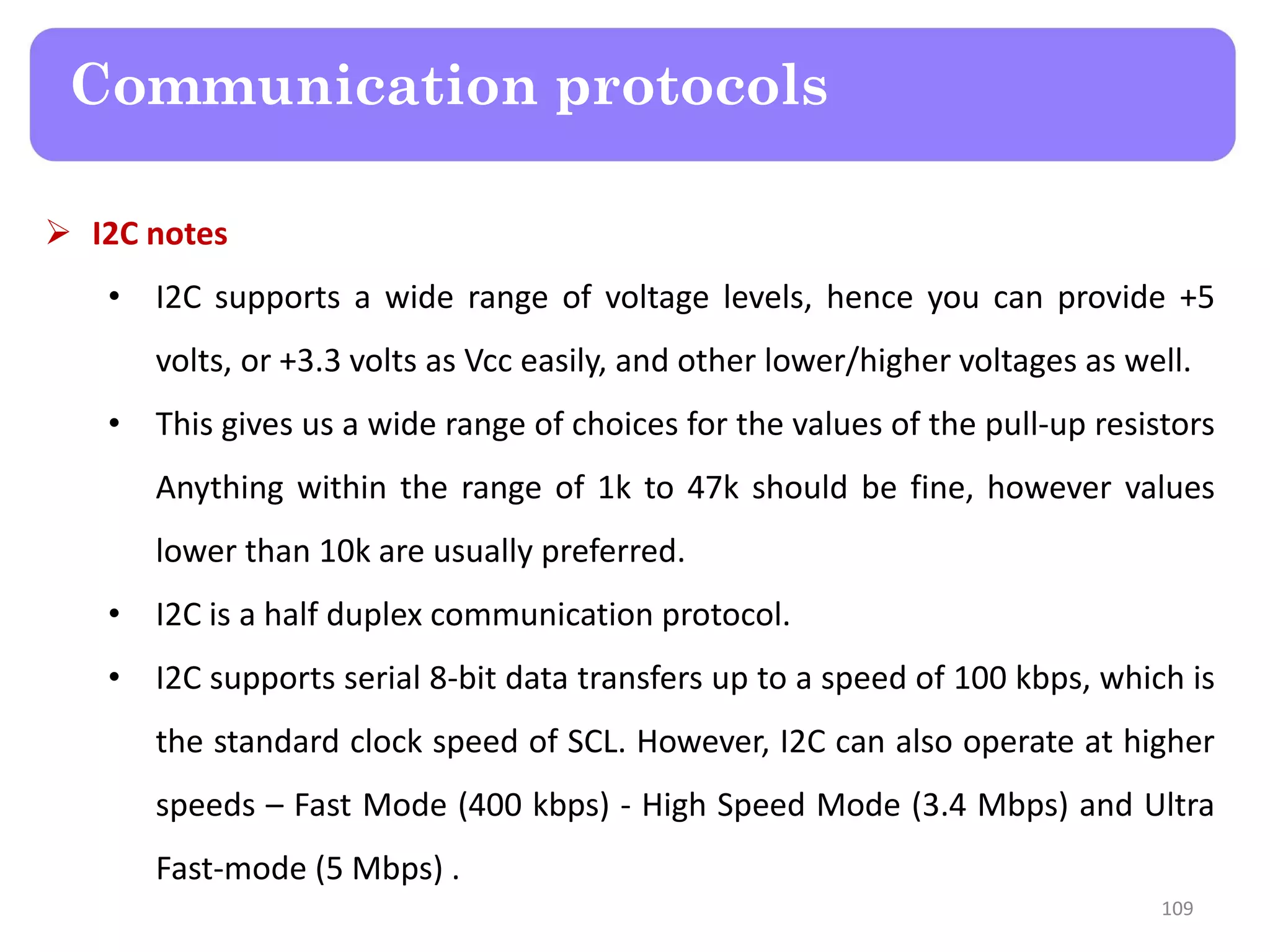 Communication protocols

➢ I2C notes

• I2C supports a wide range of voltage levels, hence you can provide +5 volts, or +3.3 volts as Vcc easily, and other lower/higher voltages as well.

• This gives us a wide range of choices for the values of the pull-up resistors Anything within the range of 1k to 47k should be fine, however values lower than 10k are usually preferred.

• I2C is a half duplex communication protocol.

• I2C supports serial 8-bit data transfers up to a speed of 100 kbps, which is the standard clock speed of SCL. However, I2C can also operate at higher speeds – Fast Mode (400 kbps) - High Speed Mode (3.4 Mbps) and Ultra Fast-mode (5 Mbps) .

109